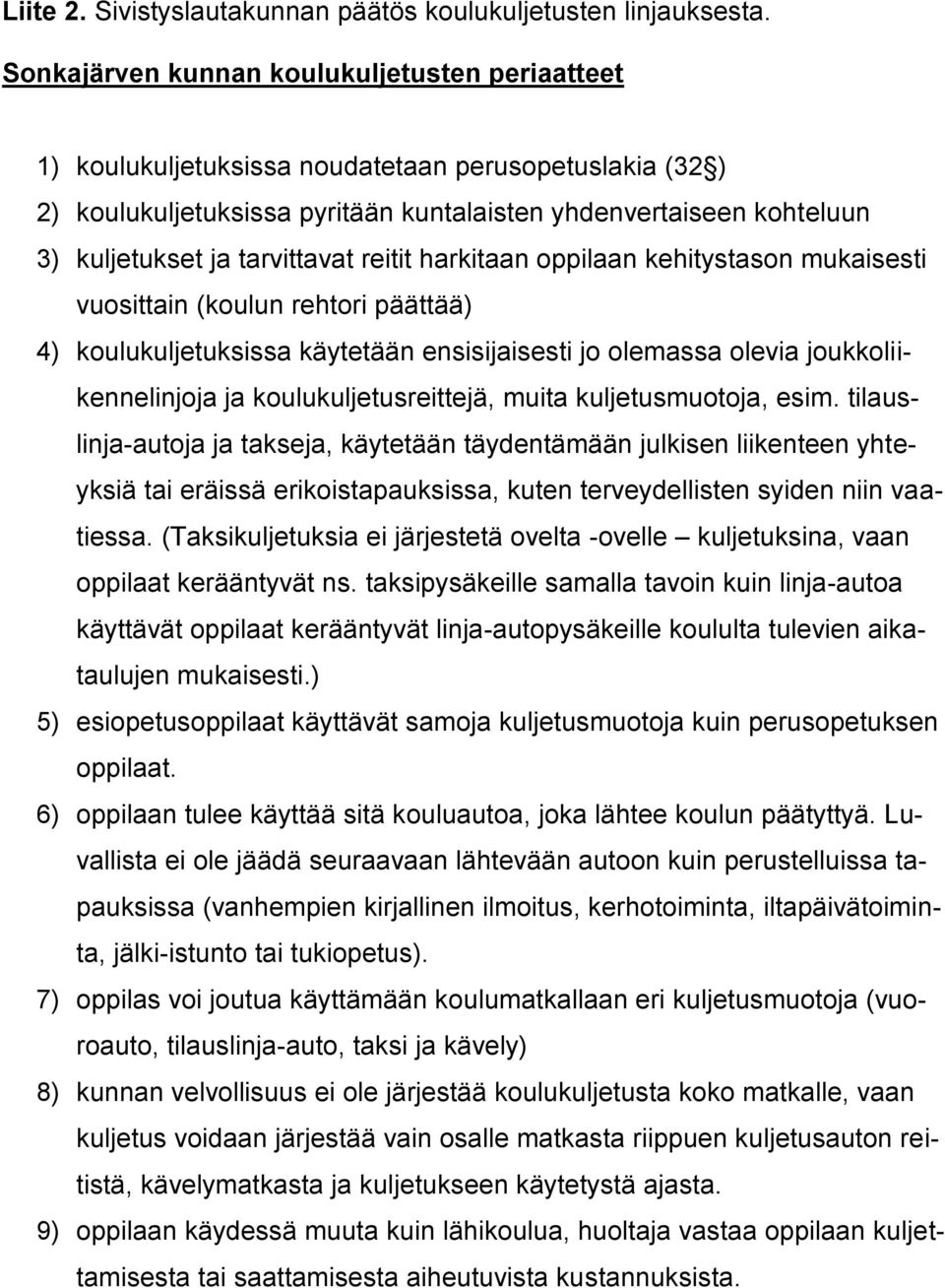 Liite 2. Sivistyslautakunnan päätös koulukuljetusten linjauksesta.

Sonkajärven kunnan koulukuljetusten periaatteet

1) koulukuljetuksissa noudatetaan perusopetuslakia (32 )
2) koulukuljetuksissa pyritään kuntalaisten yhdenvertaiseen kohteluun
3) kuljetukset ja tarvittavat reitit harkitaan oppilaan kehitystason mukaisesti vuosittain (koulun rehtori päättää)
4) koulukuljetuksissa käytetään ensisijaisesti jo olemassa olevia joukkoliikennelinjoja ja koulukuljetusreittejä, muita kuljetusmuotoja, esim. tilauslinja-autoja ja takseja, käytetään täydentämään julkisen liikenteen yhteyksiä tai eräissä erikoistapauksissa, kuten terveydellisten syiden niin vaatiessa. (Taksikuljetuksia ei järjestetä ovelta -ovelle – kuljetuksina, vaan oppilaat kerääntyvät ns. taksipysäkeille samalla tavoin kuin linja-autoa käyttävät oppilaat kerääntyvät linja-autopysäkeille koululta tulevien aikataulujen mukaisesti.)
5) esiopetusoppilaat käyttävät samoja kuljetusmuotoja kuin perusopetuksen oppilaat.
6) oppilaan tulee käyttää sitä kouluautoa, joka lähtee koulun päätyttyä. Luvallista ei ole jäädä seuraavaan lähtevään autoon kuin perustelluissa tapauksissa (vanhempien kirjallinen ilmoitus, kerhotoiminta, iltapäivätoiminta, jälki-istunto tai tukiopetus).
7) oppilas voi joutua käyttämään koulumatkallaan eri kuljetusmuotoja (vuoroauto, tilauslinja-auto, taksi ja kävely)
8) kunnan velvollisuus ei ole järjestää koulukuljetusta koko matkalle, vaan kuljetus voidaan järjestää vain osalle matkasta riippuen kuljetusauton reitistä, kävelymatkasta ja kuljetukseen käytetystä ajasta.
9) oppilaan käydessä muuta kuin lähikoulua, huoltaja vastaa oppilaan kuljettamisesta tai saattamisesta aiheutuvista kustannuksista.